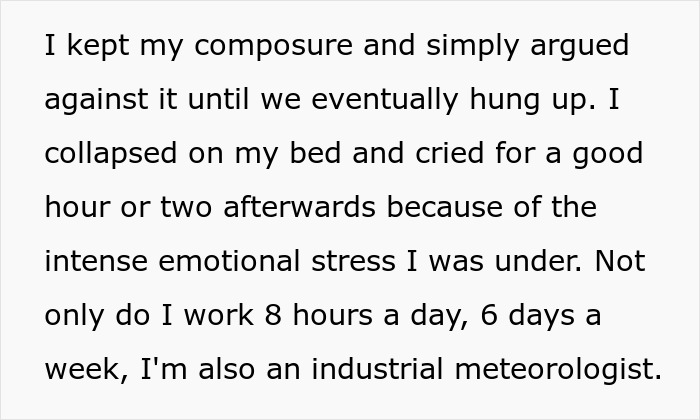 I kept my composure and simply argued against it until we eventually hung up. I collapsed on my bed and cried for a good hour or two afterwards because of the intense emotional stress I was under. Not only do I work 8 hours a day, 6 days a week, I'm also an industrial meteorologist.